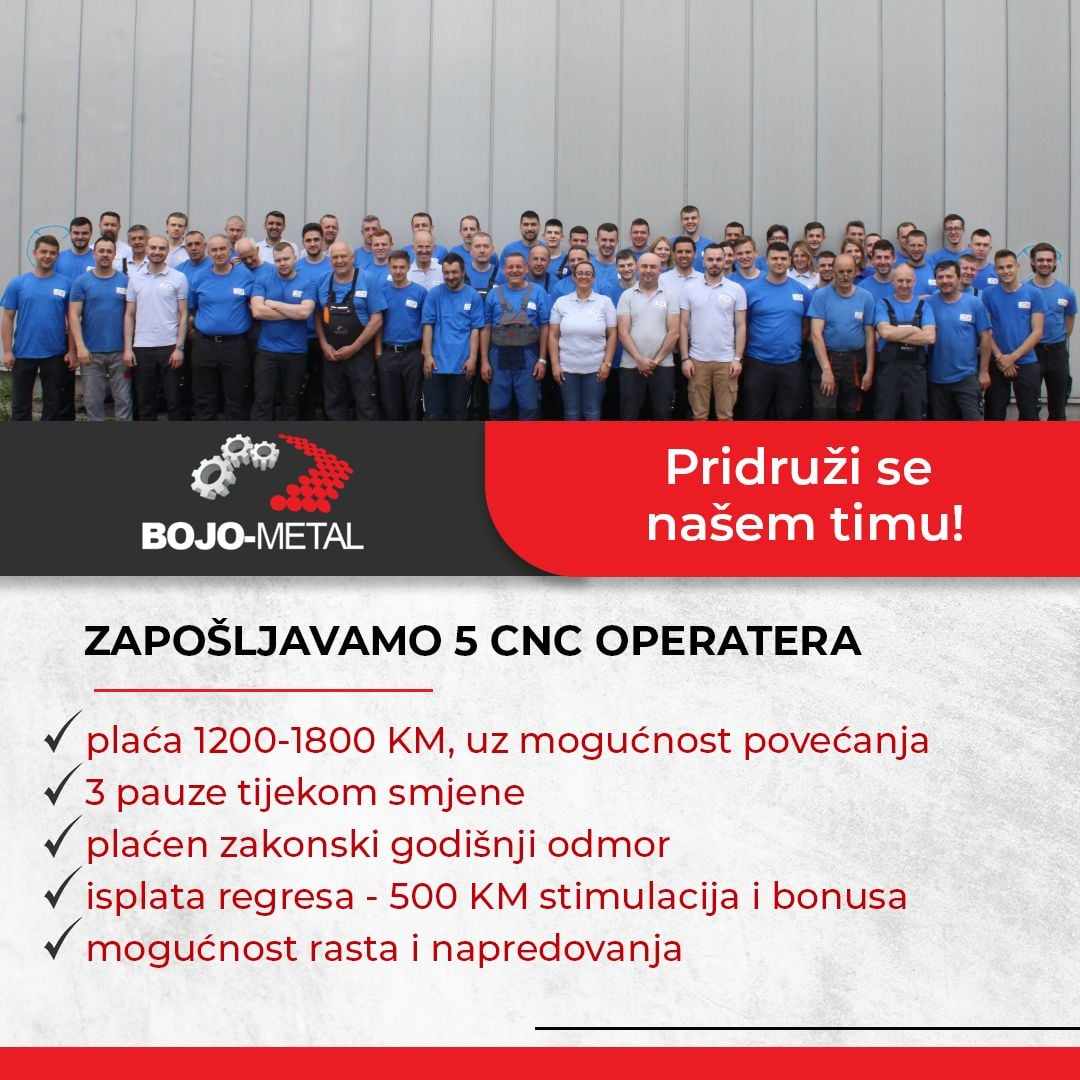 BOJO-METAL

Pridruži se našem timu!

ZAPOŠLJAVAMO 5 CNC OPERATERA

✓ plaća 1200-1800 KM, uz mogućnost povećanja
✓ 3 pauze tijekom smjene
✓ plaćen zakonski godišnji odmor
✓ isplata regresa - 500 KM stimulacija i bonusa
✓ mogućnost rasta i napredovanja